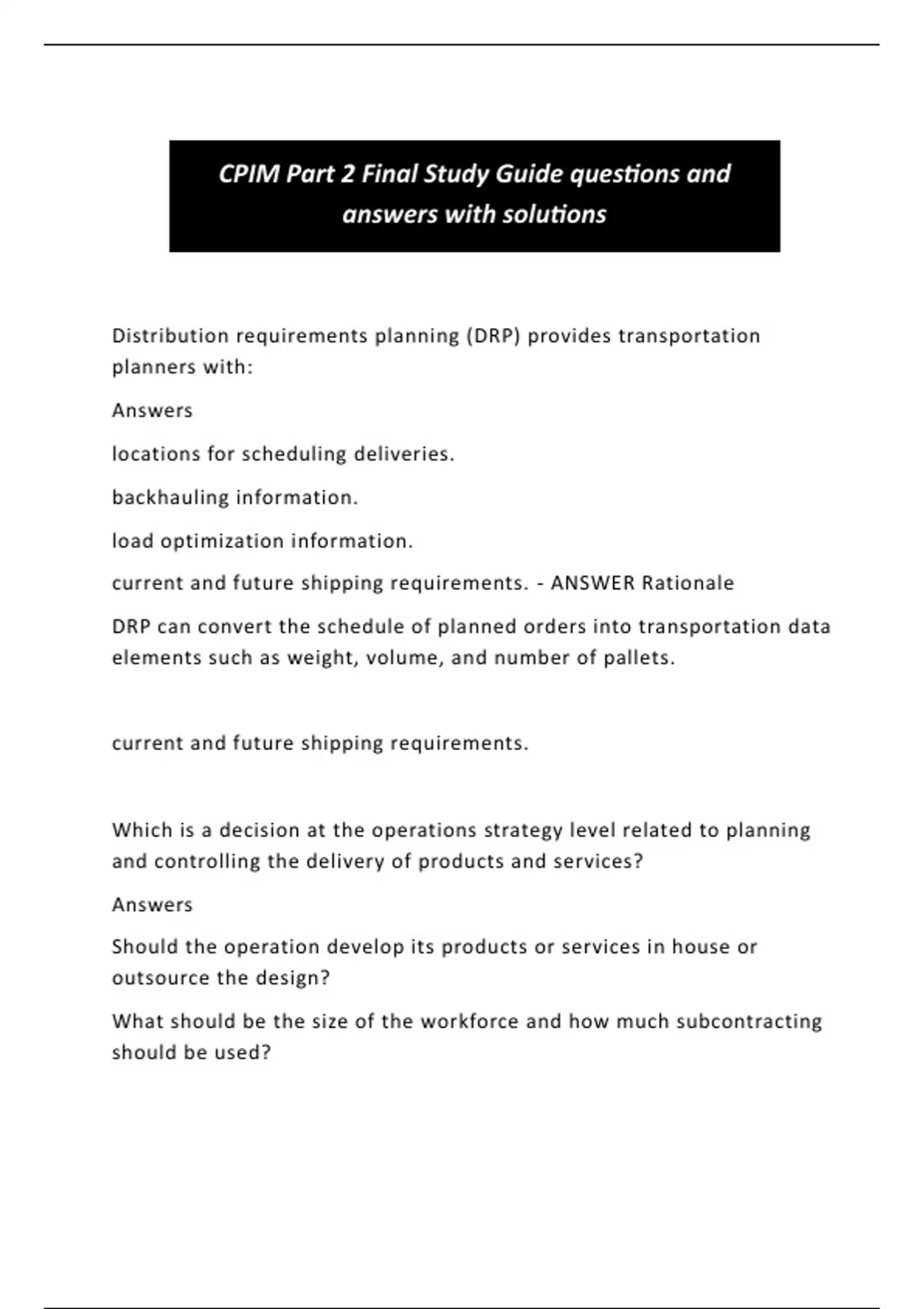 CPIM Part 2 Final Study Guide questions and answers with solutions

Distribution requirements planning (DRP) provides transportation planners with:

Answers

locations for scheduling deliveries.

backhauling information.

load optimization information.

current and future shipping requirements. - ANSWER Rationale

DRP can convert the schedule of planned orders into transportation data elements such as weight, volume, and number of pallets.

current and future shipping requirements.

Which is a decision at the operations strategy level related to planning and controlling the delivery of products and services?

Answers

Should the operation develop its products or services in house or outsource the design?

What should be the size of the workforce and how much subcontracting should be used?